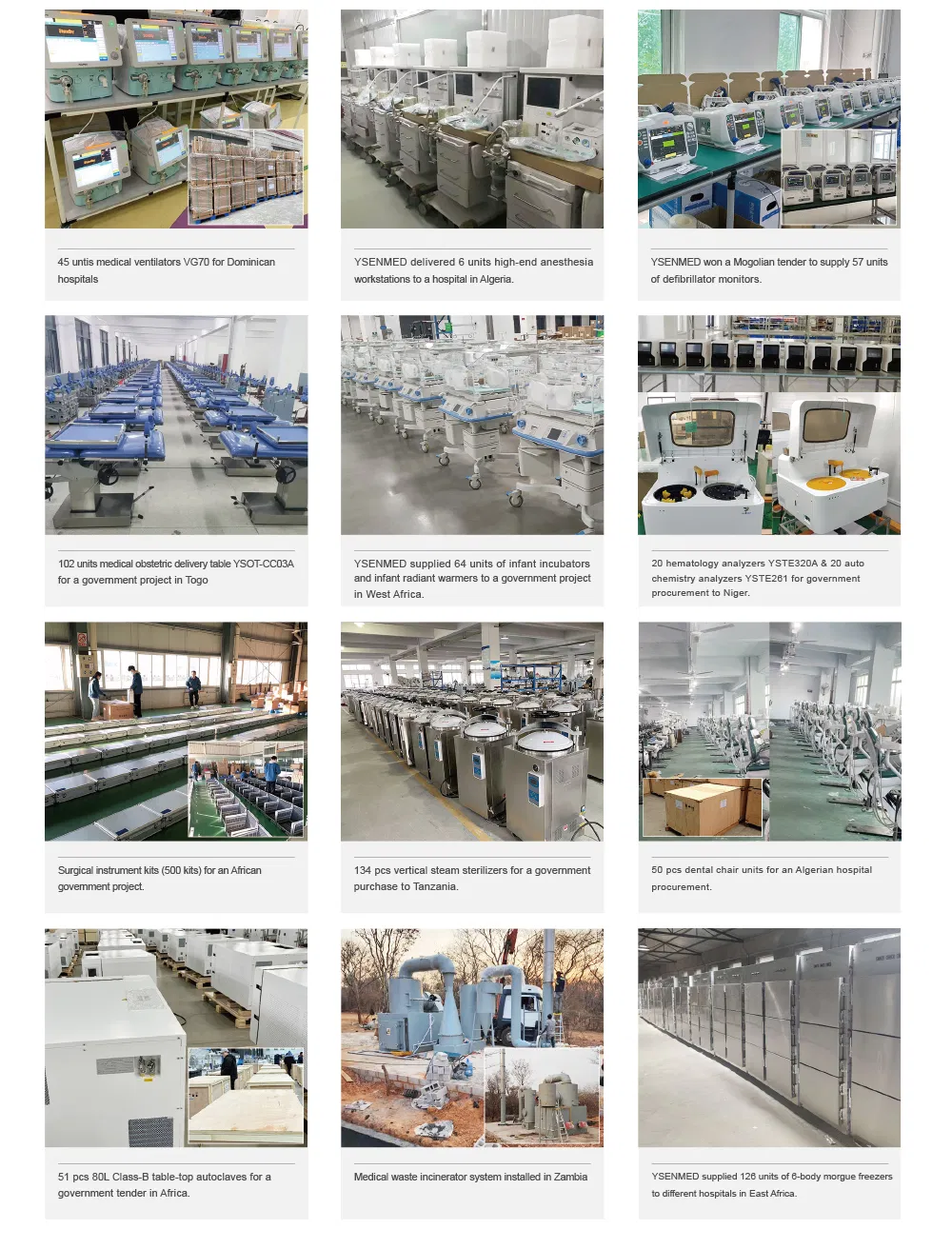 45 untis medical ventilators VG70 for Dominican hospitals

YSENMED delivered 6 units high-end anesthesia workstations to a hospital in Algeria.

YSENMED won a Mogolian tender to supply 57 units of defibrillator monitors.

102 units medical obstetric delivery table YSOT-CC03A for a government project in Togo

YSENMED supplied 64 units of infant incubators and infant radiant warmers to a government project in West Africa.

20 hematology analyzers YSTE320A & 20 auto chemistry analyzers YSTE261 for government procurement to Niger.

Surgical instrument kits (500 kits) for an African government project.

134 pcs vertical steam sterilizers for a government purchase to Tanzania.

50 pcs dental chair units for an Algerian hospital procurement.

51 pcs 80L Class-B table-top autoclaves for a government tender in Africa.

Medical waste incinerator system installed in Zambia

YSENMED supplied 126 units of 6-body morgue freezers to different hospitals in East Africa.